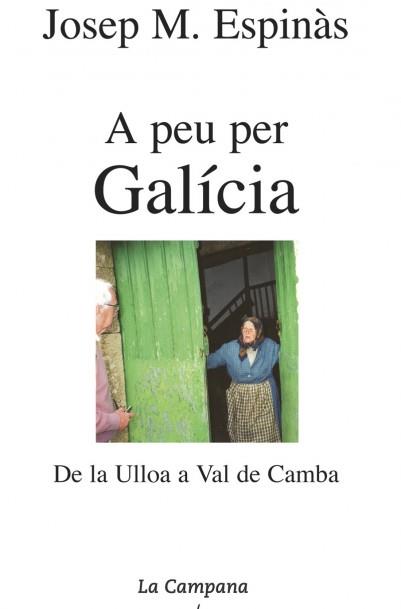 Josep M. Espinàs

A peu per
Galícia

De la Ulloa a Val de Camba

La Campana